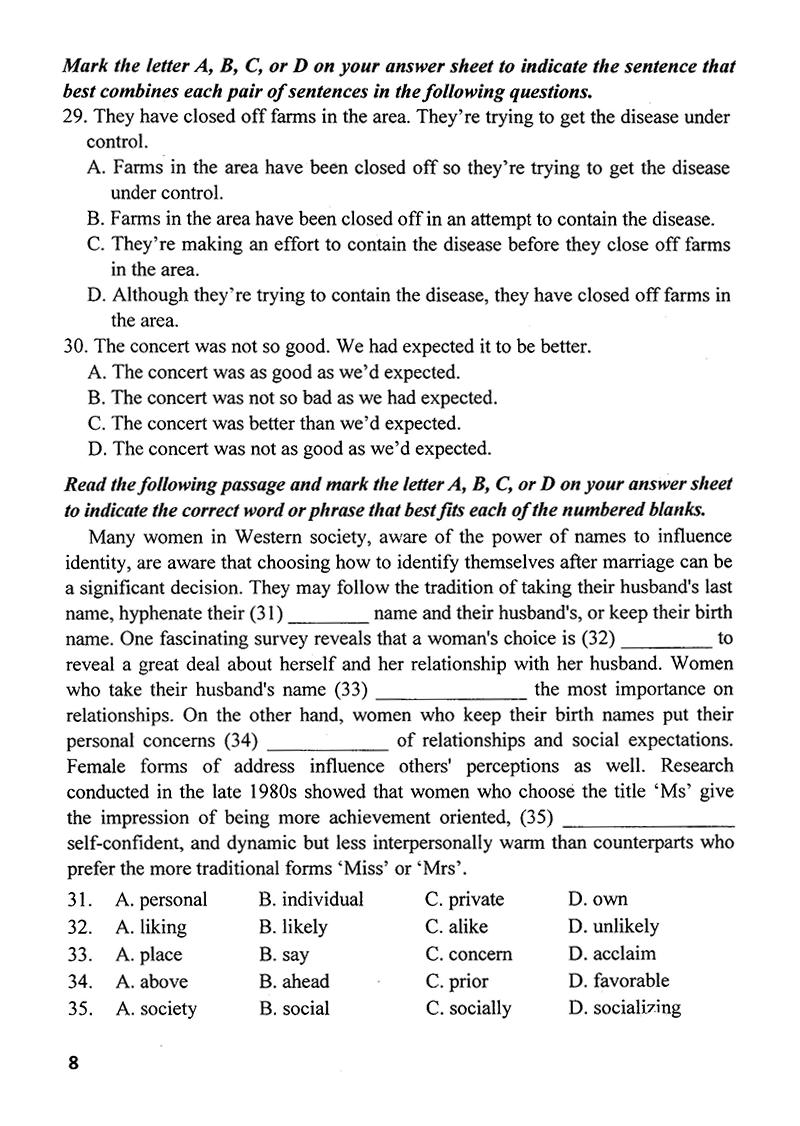 Mark the letter A, B, C, or D on your answer sheet to indicate the sentence that best combines each pair of sentences in the following questions.

29. They have closed off farms in the area. They're trying to get the disease under control.
A. Farms in the area have been closed off so they're trying to get the disease under control.
B. Farms in the area have been closed off in an attempt to contain the disease.
C. They're making an effort to contain the disease before they close off farms in the area.
D. Although they're trying to contain the disease, they have closed off farms in the area.

30. The concert was not so good. We had expected it to be better.
A. The concert was as good as we'd expected.
B. The concert was not so bad as we had expected.
C. The concert was better than we'd expected.
D. The concert was not as good as we'd expected.

Read the following passage and mark the letter A, B, C, or D on your answer sheet to indicate the correct word or phrase that best fits each of the numbered blanks.

Many women in Western society, aware of the power of names to influence identity, are aware that choosing how to identify themselves after marriage can be a significant decision. They may follow the tradition of taking their husband's last name, hyphenate their (31) ____ name and their husband's, or keep their birth name. One fascinating survey reveals that a woman's choice is (32) ____ to reveal a great deal about herself and her relationship with her husband. Women who take their husband's name (33) ____ the most importance on relationships. On the other hand, women who keep their birth names put their personal concerns (34) ____ of relationships and social expectations. Female forms of address influence others' perceptions as well. Research conducted in the late 1980s showed that women who choose the title 'Ms' give the impression of being more achievement oriented, (35) ____ self-confident, and dynamic but less interpersonally warm than counterparts who prefer the more traditional forms 'Miss' or 'Mrs'.

31. A. personal B. individual C. private D. own
32. A. liking B. likely C. alike D. unlikely
33. A. place B. say C. concern D. acclaim
34. A. above B. ahead C. prior D. favorable
35. A. society B. social C. socially D. socializing

8